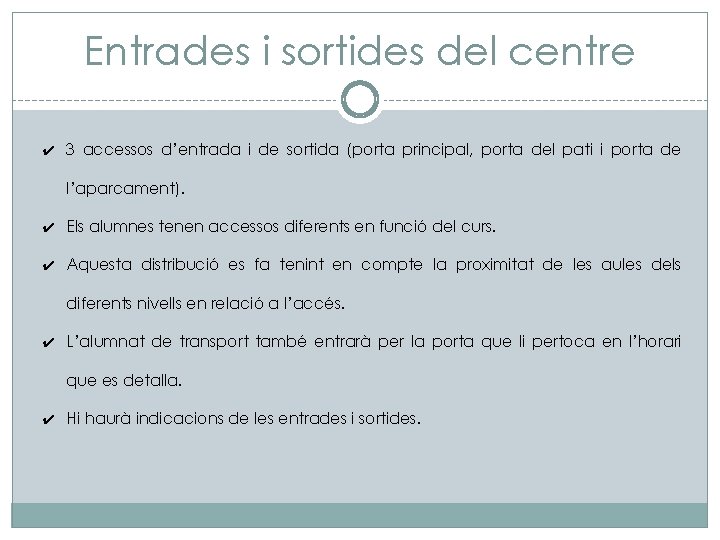 Entrades i sortides del centre

✔ 3 accessos d'entrada i de sortida (porta principal, porta del pati i porta de l'aparcament).

✔ Els alumnes tenen accessos diferents en funció del curs.

✔ Aquesta distribució es fa tenint en compte la proximitat de les aules dels diferents nivells en relació a l'accés.

✔ L'alumnat de transport també entrarà per la porta que li pertoca en l'horari que es detalla.

✔ Hi haurà indicacions de les entrades i sortides.